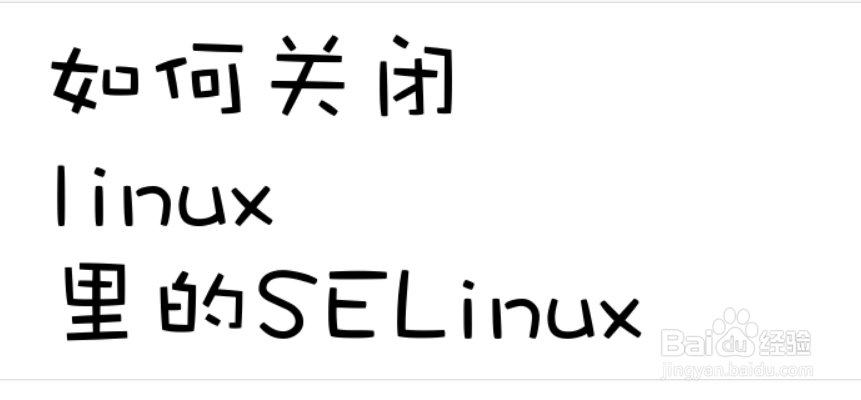 如何关闭
linux
里的SELinux

Baidu经验
jingyan.baidu.com